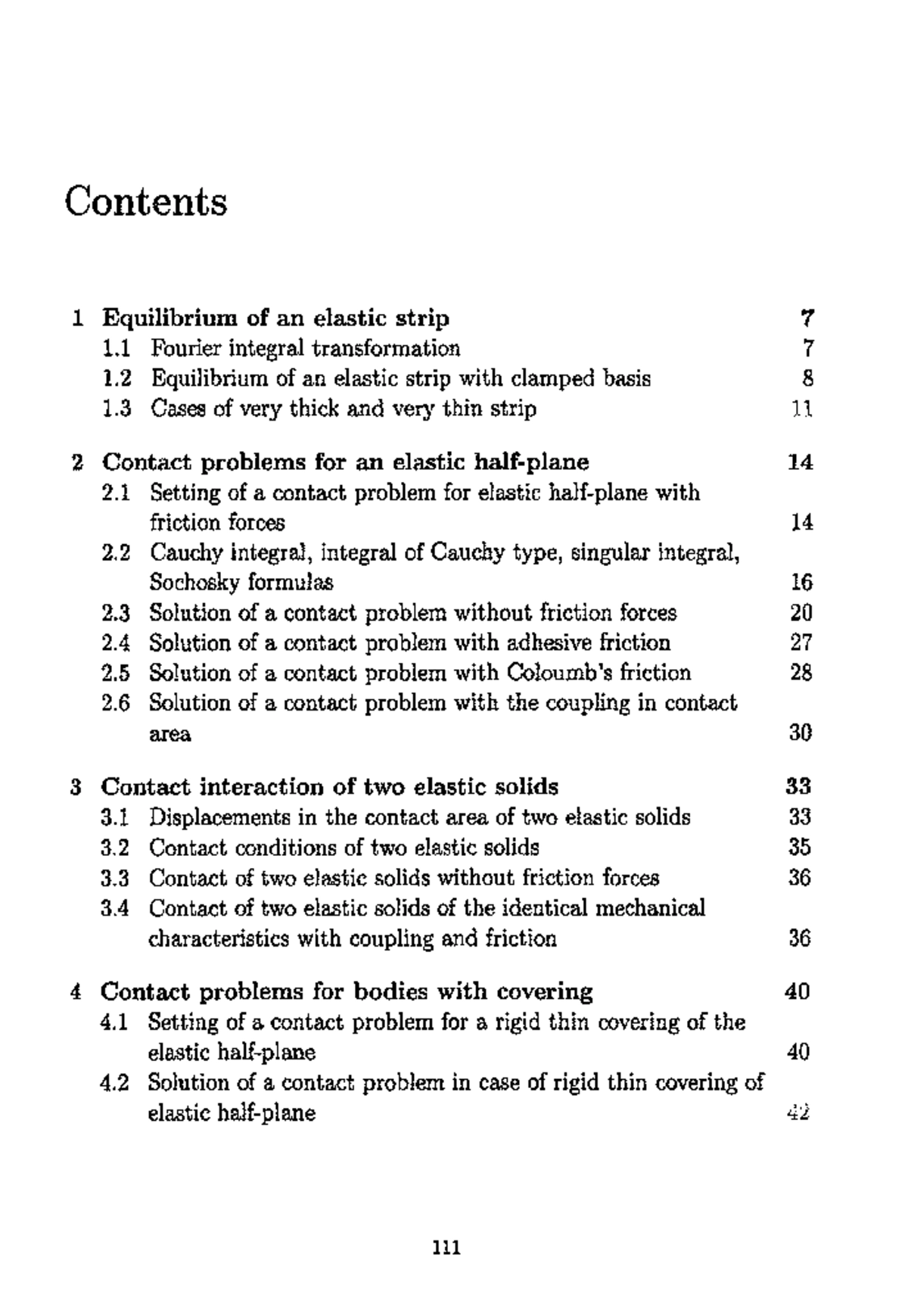 Contents

1 Equilibrium of an elastic strip 7
1.1 Fourier integral transformation 7
1.2 Equilibrium of an elastic strip with clamped basis 8
1.3 Cases of very thick and very thin strip 11

2 Contact problems for an elastic half-plane 14
2.1 Setting of a contact problem for elastic half-plane with friction forces 14
2.2 Cauchy integral, integral of Cauchy type, singular integral, Sochosky formulas 16
2.3 Solution of a contact problem without friction forces 20
2.4 Solution of a contact problem with adhesive friction 27
2.5 Solution of a contact problem with Coloumb's friction 28
2.6 Solution of a contact problem with the coupling in contact area 30

3 Contact interaction of two elastic solids 33
3.1 Displacements in the contact area of two elastic solids 33
3.2 Contact conditions of two elastic solids 35
3.3 Contact of two elastic solids without friction forces 36
3.4 Contact of two elastic solids of the identical mechanical characteristics with coupling and friction 36

4 Contact problems for bodies with covering 40
4.1 Setting of a contact problem for a rigid thin covering of the elastic half-plane 40
4.2 Solution of a contact problem in case of rigid thin covering of elastic half-plane 42

111